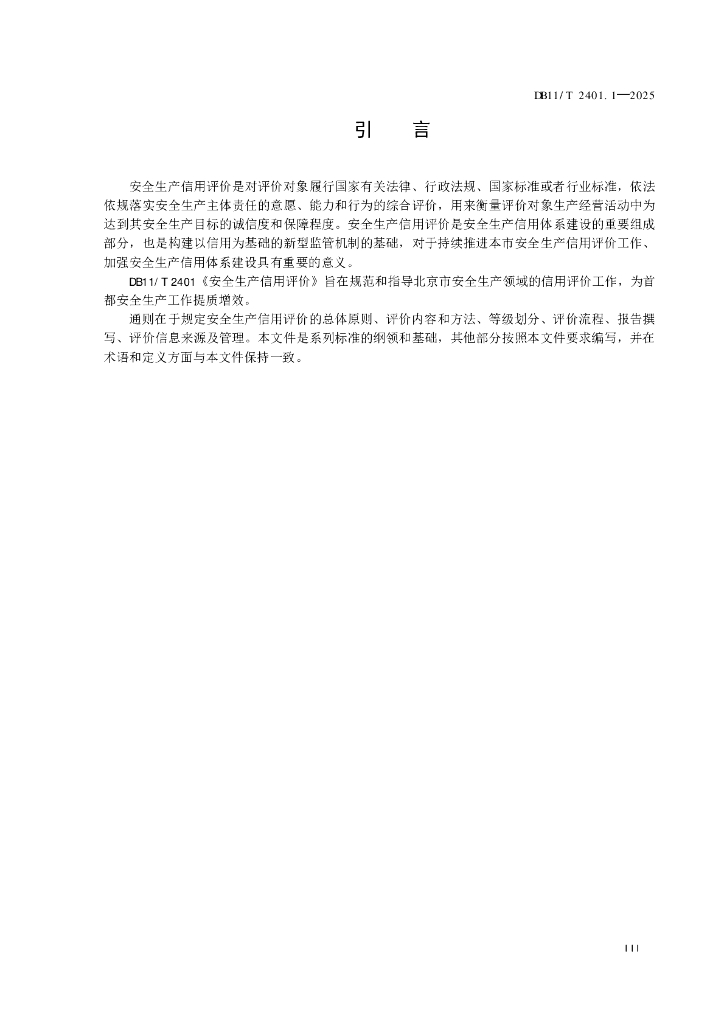 DB11/T 2401.1—2025

引　言

安全生产信用评价是对评价对象履行国家有关法律、行政法规、国家标准或者行业标准，依法依规落实安全生产主体责任的意愿、能力和行为的综合评价，用来衡量评价对象生产经营活动中为达到其安全生产目标的诚信度和保障程度。安全生产信用评价是安全生产信用体系建设的重要组成部分，也是构建以信用为基础的新型监管机制的基础，对于持续推进本市安全生产信用评价工作、加强安全生产信用体系建设具有重要的意义。

DB11/T 2401《安全生产信用评价》旨在规范和指导北京市安全生产领域的信用评价工作，为首都安全生产工作提质增效。

通则在于规定安全生产信用评价的总体原则、评价内容和方法、等级划分、评价流程、报告撰写、评价信息来源及管理。本文件是系列标准的纲领和基础，其他部分按照本文件要求编写，并在术语和定义方面与本文件保持一致。

III